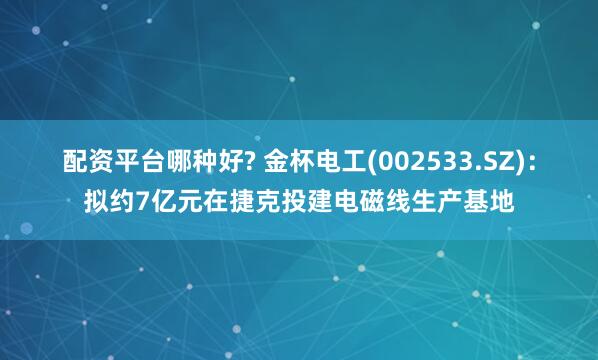 配资平台哪种好? 金杯电工(002533.SZ):
拟约7亿元在捷克投建电磁线生产基地